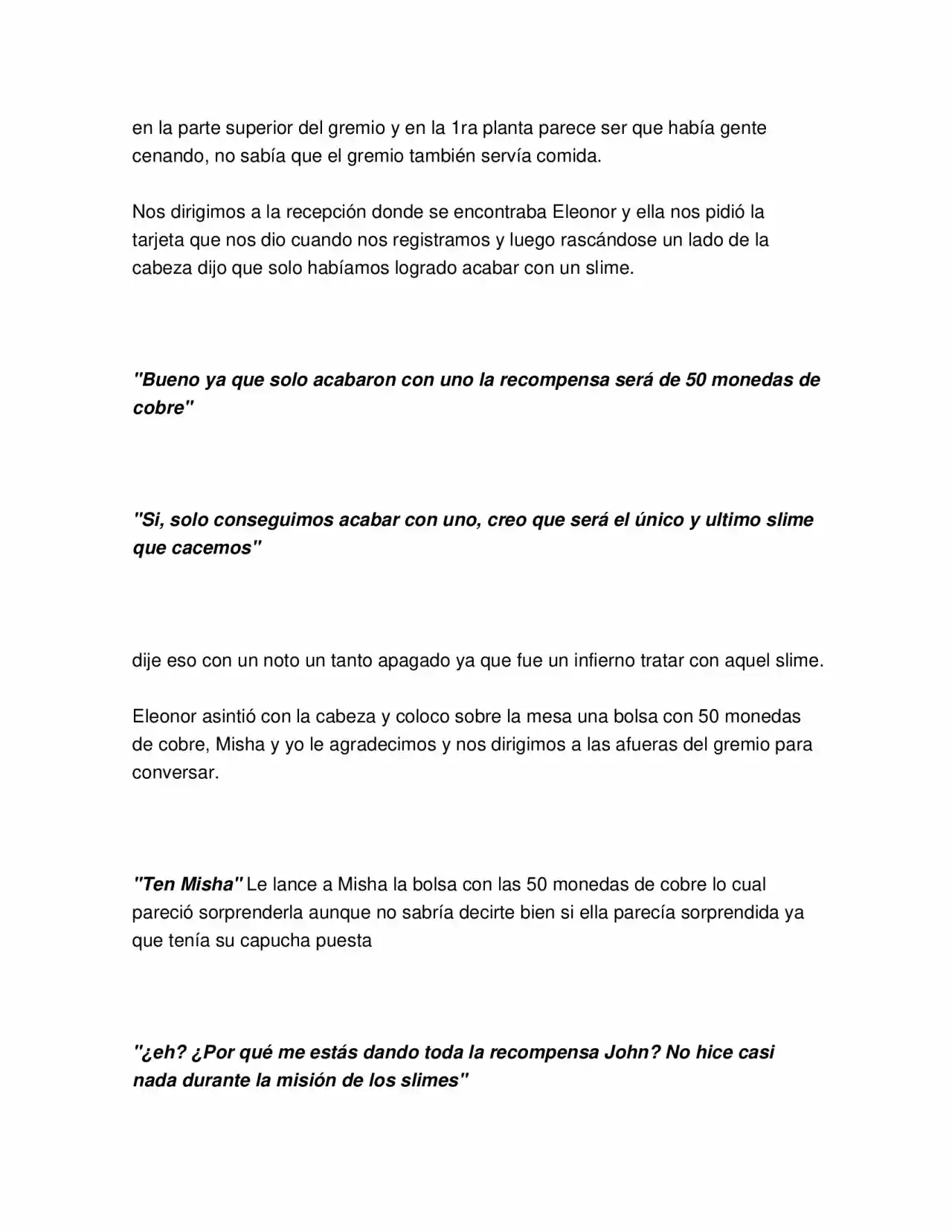 en la parte superior del gremio y en la 1ra planta parece ser que había gente cenando, no sabía que el gremio también servía comida.

Nos dirigimos a la recepción donde se encontraba Eleonor y ella nos pidió la tarjeta que nos dio cuando nos registramos y luego rascándose un lado de la cabeza dijo que solo habíamos logrado acabar con un slime.

"Bueno ya que solo acabaron con uno la recompensa será de 50 monedas de cobre"

"Si, solo conseguimos acabar con uno, creo que será el único y ultimo slime que cacemos"

dije eso con un noto un tanto apagado ya que fue un infierno tratar con aquel slime.

Eleonor asintió con la cabeza y coloco sobre la mesa una bolsa con 50 monedas de cobre, Misha y yo le agradecimos y nos dirigimos a las afueras del gremio para conversar.

"Ten Misha" Le lance a Misha la bolsa con las 50 monedas de cobre lo cual pareció sorprenderla aunque no sabría decirte bien si ella parecía sorprendida ya que tenía su capucha puesta

"¿eh? ¿Por qué me estás dando toda la recompensa John? No hice casi nada durante la misión de los slimes"